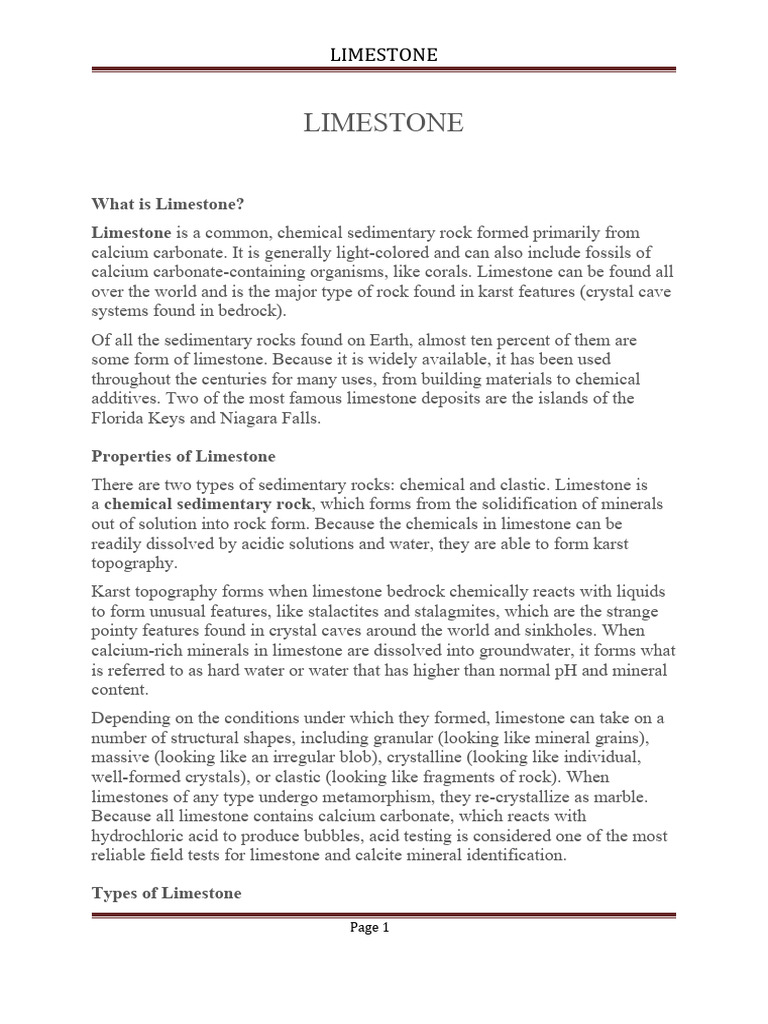 LIMESTONE

LIMESTONE

What is Limestone?

Limestone is a common, chemical sedimentary rock formed primarily from calcium carbonate. It is generally light-colored and can also include fossils of calcium carbonate-containing organisms, like corals. Limestone can be found all over the world and is the major type of rock found in karst features (crystal cave systems found in bedrock).

Of all the sedimentary rocks found on Earth, almost ten percent of them are some form of limestone. Because it is widely available, it has been used throughout the centuries for many uses, from building materials to chemical additives. Two of the most famous limestone deposits are the islands of the Florida Keys and Niagara Falls.

Properties of Limestone

There are two types of sedimentary rocks: chemical and clastic. Limestone is a chemical sedimentary rock, which forms from the solidification of minerals out of solution into rock form. Because the chemicals in limestone can be readily dissolved by acidic solutions and water, they are able to form karst topography.

Karst topography forms when limestone bedrock chemically reacts with liquids to form unusual features, like stalactites and stalagmites, which are the strange pointy features found in crystal caves around the world and sinkholes. When calcium-rich minerals in limestone are dissolved into groundwater, it forms what is referred to as hard water or water that has higher than normal pH and mineral content.

Depending on the conditions under which they formed, limestone can take on a number of structural shapes, including granular (looking like mineral grains), massive (looking like an irregular blob), crystalline (looking like individual, well-formed crystals), or clastic (looking like fragments of rock). When limestones of any type undergo metamorphism, they re-crystallize as marble. Because all limestone contains calcium carbonate, which reacts with hydrochloric acid to produce bubbles, acid testing is considered one of the most reliable field tests for limestone and calcite mineral identification.

Types of Limestone

Page 1